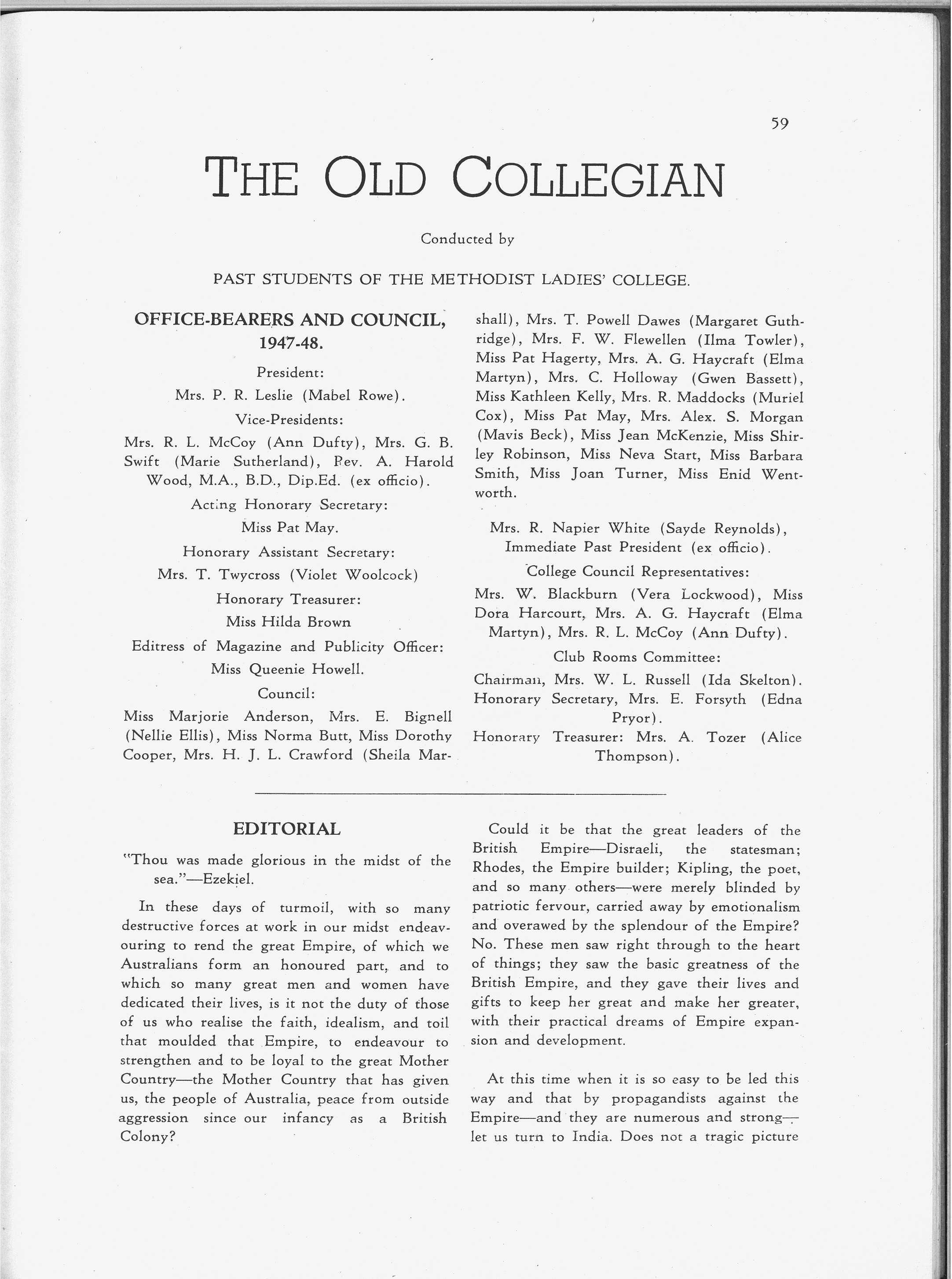 59

THE OLD COLLEGIAN

Conducted by

PAST STUDENTS OF THE METHODIST LADIES' COLLEGE.

OFFICE-BEARERS AND COUNCIL, 1947-48.

President:

Mrs. P. R. Leslie (Mabel Rowe).

Vice-Presidents:

Mrs. R. L. McCoy (Ann Dufty), Mrs. G. B. Swift (Marie Sutherland), Rev. A. Harold Wood, M.A., B.D., Dip.Ed. (ex officio).

Acting Honorary Secretary:

Miss Pat May.

Honorary Assistant Secretary:

Mrs. T. Twycross (Violet Woolcock)

Honorary Treasurer:

Miss Hilda Brown

Editress of Magazine and Publicity Officer:

Miss Queenie Howell.

Council:

Miss Marjorie Anderson, Mrs. E. Bignell (Nellie Ellis), Miss Norma Butt, Miss Dorothy Cooper, Mrs. H. J. L. Crawford (Sheila Marshall), Mrs. T. Powell Dawes (Margaret Guthridge), Mrs. F. W. Flewellen (Ilma Towler), Miss Pat Hagerty, Mrs. A. G. Haycraft (Elma Martyn), Mrs. C. Holloway (Gwen Bassett), Miss Kathleen Kelly, Mrs. R. Maddocks (Muriel Cox), Miss Pat May, Mrs. Alex. S. Morgan (Mavis Beck), Miss Jean McKenzie, Miss Shirley Robinson, Miss Neva Start, Miss Barbara Smith, Miss Joan Turner, Miss Enid Wentworth.

Mrs. R. Napier White (Sayde Reynolds), Immediate Past President (ex officio).

College Council Representatives:

Mrs. W. Blackburn (Vera Lockwood), Miss Dora Harcourt, Mrs. A. G. Haycraft (Elma Martyn), Mrs. R. L. McCoy (Ann Dufty).

Club Rooms Committee:

Chairman, Mrs. W. L. Russell (Ida Skelton).
Honorary Secretary, Mrs. E. Forsyth (Edna Pryor).
Honorary Treasurer: Mrs. A. Tozer (Alice Thompson).

EDITORIAL

"Thou was made glorious in the midst of the sea."—Ezekiel.

In these days of turmoil, with so many destructive forces at work in our midst endeavouring to rend the great Empire, of which we Australians form an honoured part, and to which so many great men and women have dedicated their lives, is it not the duty of those of us who realise the faith, idealism, and toil that moulded that Empire, to endeavour to strengthen and to be loyal to the great Mother Country—the Mother Country that has given us, the people of Australia, peace from outside aggression since our infancy as a British Colony?

Could it be that the great leaders of the British Empire—Disraeli, the statesman; Rhodes, the Empire builder; Kipling, the poet, and so many others—were merely blinded by patriotic fervour, carried away by emotionalism and overawed by the splendour of the Empire? No. These men saw right through to the heart of things; they saw the basic greatness of the British Empire, and they gave their lives and gifts to keep her great and make her greater, with their practical dreams of Empire expansion and development.

At this time when it is so easy to be led this way and that by propagandists against the Empire—and they are numerous and strong—let us turn to India. Does not a tragic picture